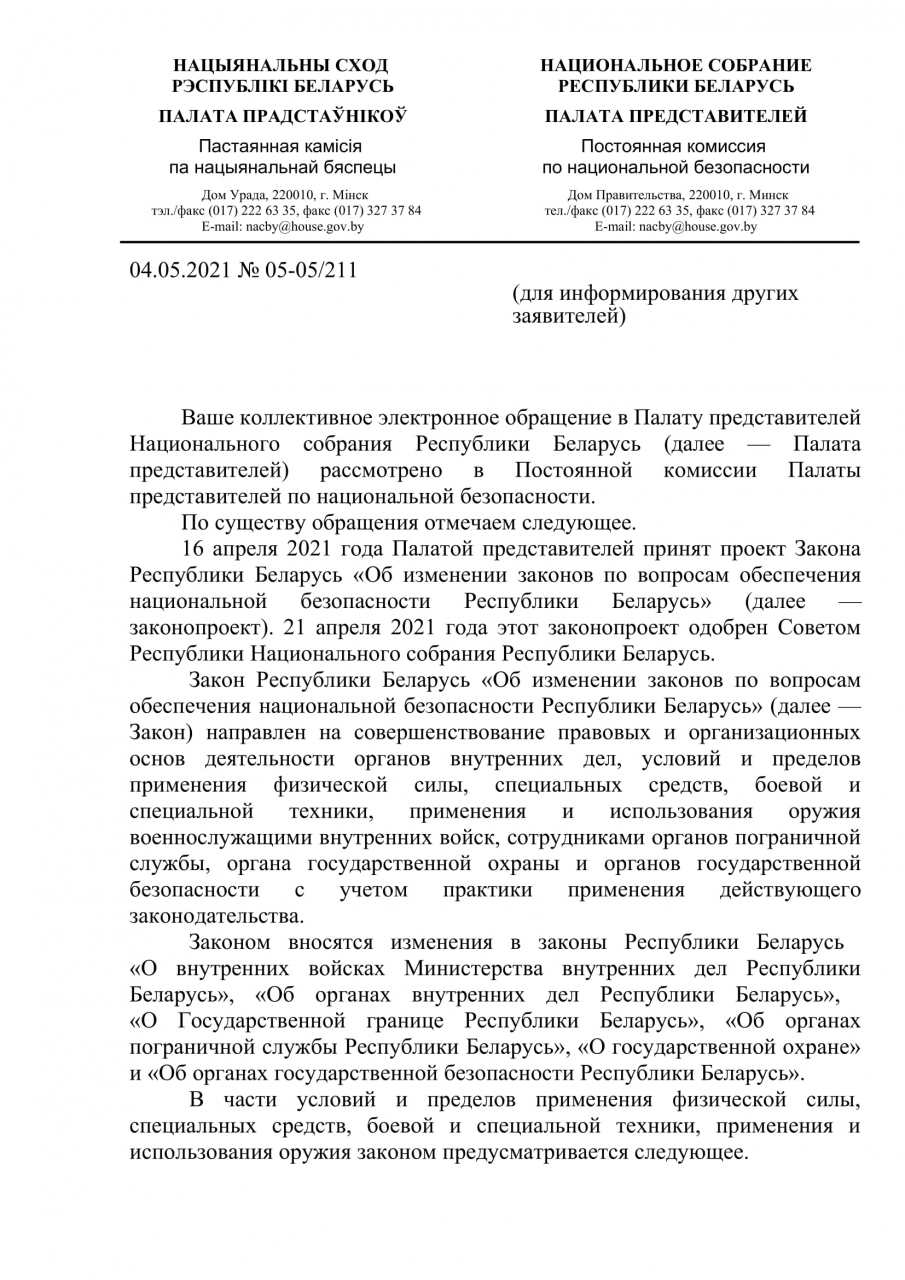 НАЦЫЯНАЛЬНЫ СХОД РЭСПУБЛІКІ БЕЛАРУСЬ

ПАЛАТА ПРАДСТАЎНІКОЎ

Пастаянная камісія па нацыянальнай бяспецы

Дом Урада, 220010, г. Мінск
тэл./факс (017) 222 63 35, факс (017) 327 37 84
E-mail: nacby@house.gov.by

НАЦИОНАЛЬНОЕ СОБРАНИЕ РЕСПУБЛИКИ БЕЛАРУСЬ

ПАЛАТА ПРЕДСТАВИТЕЛЕЙ

Постоянная комиссия по национальной безопасности

Дом Правительства, 220010, г. Минск
тел./факс (017) 222 63 35, факс (017) 327 37 84
E-mail: nacby@house.gov.by

04.05.2021 № 05-05/211

(для информирования других заявителей)

Ваше коллективное электронное обращение в Палату представителей Национального собрания Республики Беларусь (далее — Палата представителей) рассмотрено в Постоянной комиссии Палаты представителей по национальной безопасности.

По существу обращения отмечаем следующее.

16 апреля 2021 года Палатой представителей принят проект Закона Республики Беларусь «Об изменении законов по вопросам обеспечения национальной безопасности Республики Беларусь» (далее — законопроект). 21 апреля 2021 года этот законопроект одобрен Советом Республики Национального собрания Республики Беларусь.

Закон Республики Беларусь «Об изменении законов по вопросам обеспечения национальной безопасности Республики Беларусь» (далее — Закон) направлен на совершенствование правовых и организационных основ деятельности органов внутренних дел, условий и пределов применения физической силы, специальных средств, боевой и специальной техники, применения и использования оружия военнослужащими внутренних войск, сотрудниками органов пограничной службы, органа государственной охраны и органов государственной безопасности с учетом практики применения действующего законодательства.

Законом вносятся изменения в законы Республики Беларусь «О внутренних войсках Министерства внутренних дел Республики Беларусь», «Об органах внутренних дел Республики Беларусь», «О Государственной границе Республики Беларусь», «Об органах пограничной службы Республики Беларусь», «О государственной охране» и «Об органах государственной безопасности Республики Беларусь».

В части условий и пределов применения физической силы, специальных средств, боевой и специальной техники, применения и использования оружия законом предусматривается следующее.